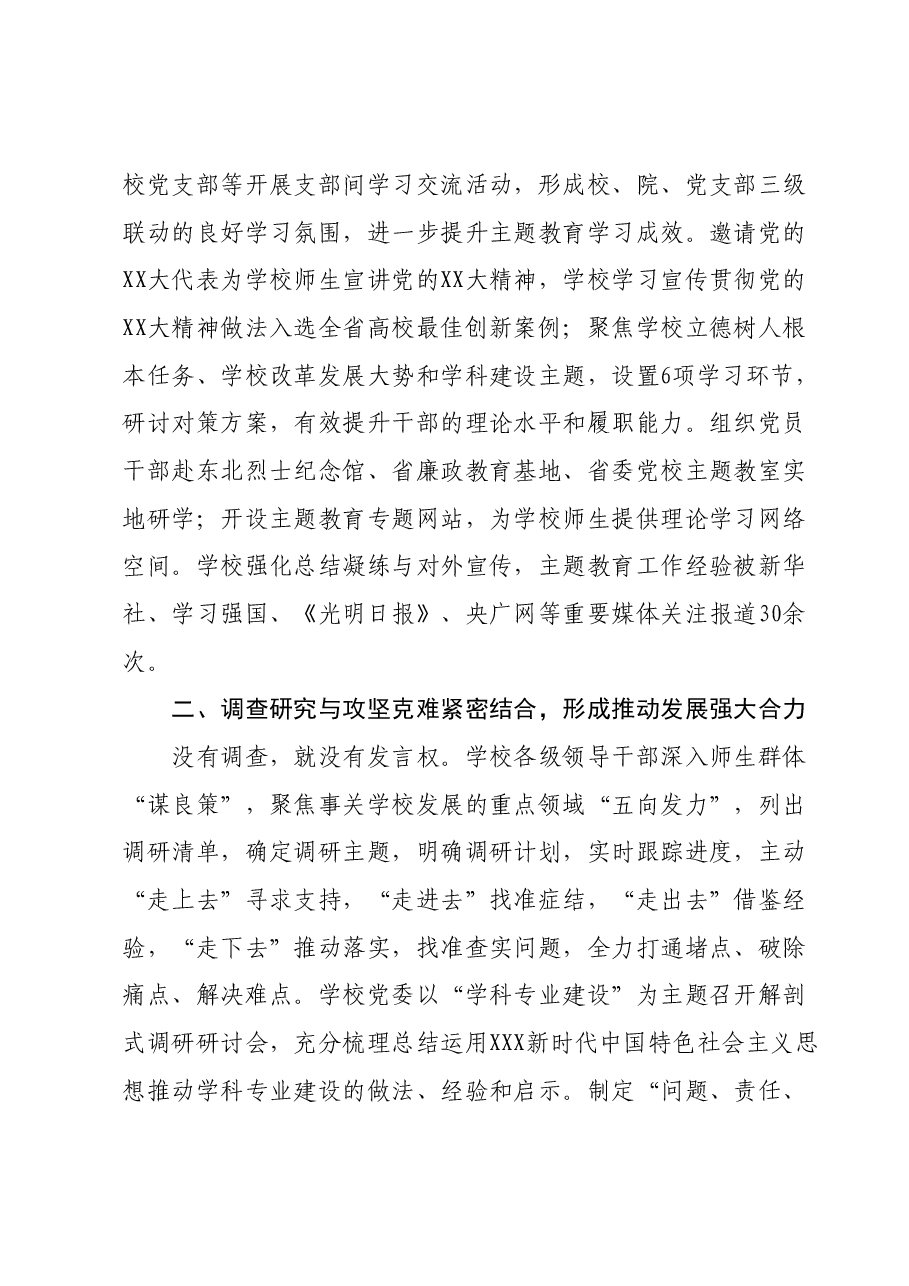 校党支部等开展支部间学习交流活动，形成校、院、党支部三级联动的良好学习氛围，进一步提升主题教育学习成效。邀请党的XX大代表为学校师生宣讲党的XX大精神，学校学习宣传贯彻党的XX大精神做法入选全省高校最佳创新案例；聚焦学校立德树人根本任务、学校改革发展大势和学科建设主题，设置6项学习环节，研讨对策方案，有效提升干部的理论水平和履职能力。组织党员干部赴东北烈士纪念馆、省廉政教育基地、省委党校主题教室实地研学；开设主题教育专题网站，为学校师生提供理论学习网络空间。学校强化总结凝练与对外宣传，主题教育工作经验被新华社、学习强国、《光明日报》、央广网等重要媒体关注报道30余次。

二、调查研究与攻坚克难紧密结合，形成推动发展强大合力

没有调查，就没有发言权。学校各级领导干部深入师生群体“谋良策”，聚焦事关学校发展的重点领域“五向发力”，列出调研清单，确定调研主题，明确调研计划，实时跟踪进度，主动“走上去”寻求支持，“走进去”找准症结，“走出去”借鉴经验，“走下去”推动落实，找准查实问题，全力打通堵点、破除痛点、解决难点。学校党委以“学科专业建设”为主题召开解剖式调研研讨会，充分梳理总结运用XXX新时代中国特色社会主义思想推动学科专业建设的做法、经验和启示。制定“问题、责任、